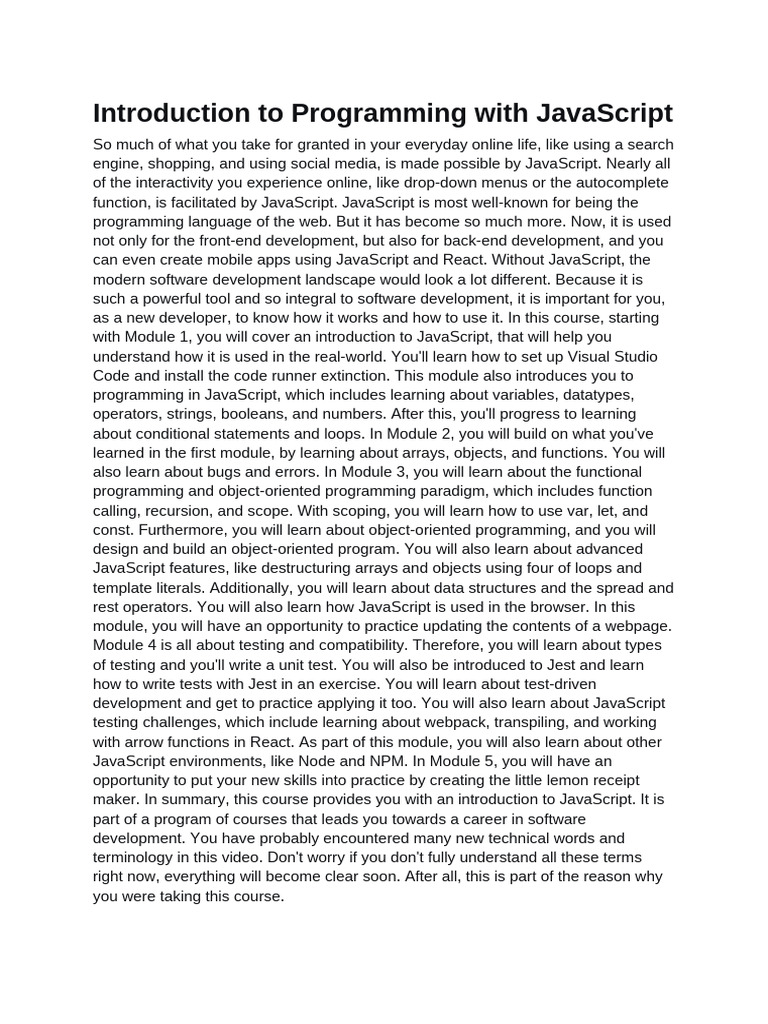 Introduction to Programming with JavaScript

So much of what you take for granted in your everyday online life, like using a search engine, shopping, and using social media, is made possible by JavaScript. Nearly all of the interactivity you experience online, like drop-down menus or the autocomplete function, is facilitated by JavaScript. JavaScript is most well-known for being the programming language of the web. But it has become so much more. Now, it is used not only for the front-end development, but also for back-end development, and you can even create mobile apps using JavaScript and React. Without JavaScript, the modern software development landscape would look a lot different. Because it is such a powerful tool and so integral to software development, it is important for you, as a new developer, to know how it works and how to use it. In this course, starting with Module 1, you will cover an introduction to JavaScript, that will help you understand how it is used in the real-world. You'll learn how to set up Visual Studio Code and install the code runner extinction. This module also introduces you to programming in JavaScript, which includes learning about variables, datatypes, operators, strings, booleans, and numbers. After this, you'll progress to learning about conditional statements and loops. In Module 2, you will build on what you've learned in the first module, by learning about arrays, objects, and functions. You will also learn about bugs and errors. In Module 3, you will learn about the functional programming and object-oriented programming paradigm, which includes function calling, recursion, and scope. With scoping, you will learn how to use var, let, and const. Furthermore, you will learn about object-oriented programming, and you will design and build an object-oriented program. You will also learn about advanced JavaScript features, like destructuring arrays and objects using four of loops and template literals. Additionally, you will learn about data structures and the spread and rest operators. You will also learn how JavaScript is used in the browser. In this module, you will have an opportunity to practice updating the contents of a webpage. Module 4 is all about testing and compatibility. Therefore, you will learn about types of testing and you'll write a unit test. You will also be introduced to Jest and learn how to write tests with Jest in an exercise. You will learn about test-driven development and get to practice applying it too. You will also learn about JavaScript testing challenges, which include learning about webpack, transpiling, and working with arrow functions in React. As part of this module, you will also learn about other JavaScript environments, like Node and NPM. In Module 5, you will have an opportunity to put your new skills into practice by creating the little lemon receipt maker. In summary, this course provides you with an introduction to JavaScript. It is part of a program of courses that leads you towards a career in software development. You have probably encountered many new technical words and terminology in this video. Don't worry if you don't fully understand all these terms right now, everything will become clear soon. After all, this is part of the reason why you were taking this course.